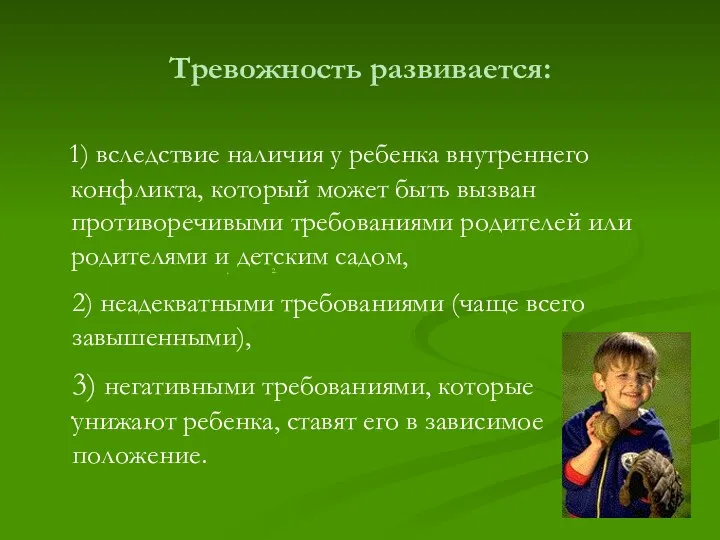 Тревожность развивается:

1) вследствие наличия у ребенка внутреннего конфликта, который может быть вызван противоречивыми требованиями родителей или родителями и детским садом,

2) неадекватными требованиями (чаще всего завышенными),

3) негативными требованиями, которые унижают ребенка, ставят его в зависимое положение.